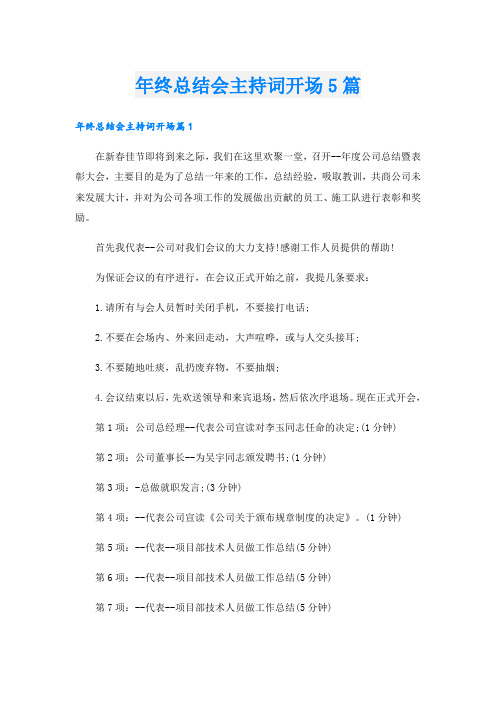 年终总结会主持词开场5篇

年终总结会主持词开场篇1

在新春佳节即将到来之际，我们在这里欢聚一堂，召开--年度公司总结暨表彰大会，主要目的是为了总结一年来的工作，总结经验，吸取教训，共商公司未来发展大计，并对为公司各项工作的发展做出贡献的员工、施工队进行表彰和奖励。

首先我代表--公司对我们会议的大力支持!感谢工作人员提供的帮助!

为保证会议的有序进行，在会议正式开始之前，我提几条要求：

1.请所有与会人员暂时关闭手机，不要接打电话；

2.不要在会场内、外来回走动，大声喧哗，或与人交头接耳；

3.不要随地吐痰，乱扔废弃物，不要抽烟；

4.会议结束以后，先欢送领导和来宾退场，然后依次序退场。现在正式开会，

第1项：公司总经理--代表公司宣读对李玉同志任命的决定;(1分钟)

第2项：公司董事长--为吴宇同志颁发聘书;(1分钟)

第3项：-总做就职发言;(3分钟)

第4项：--代表公司宣读《公司关于颁布规章制度的决定》。(1分钟)

第5项：--代表--项目部技术人员做工作总结(5分钟)

第6项：--代表--项目部技术人员做工作总结(5分钟)

第7项：--代表--项目部技术人员做工作总结(5分钟)